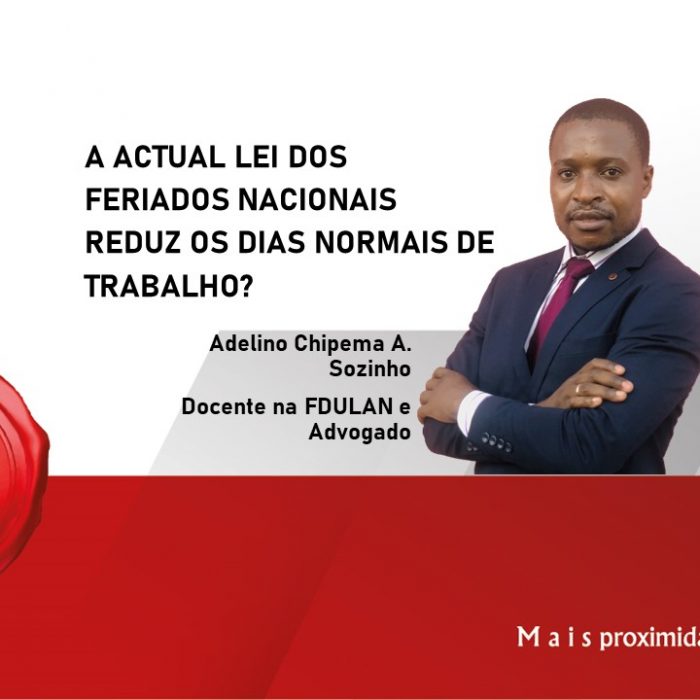 A ACTUAL LEI DOS FERIADOS NACIONAIS REDUZ OS DIAS NORMAIS DE TRABALHO?

Adelino Chipema A. Sozinho

Docente na FDULAN e Advogado

M a i s proximida